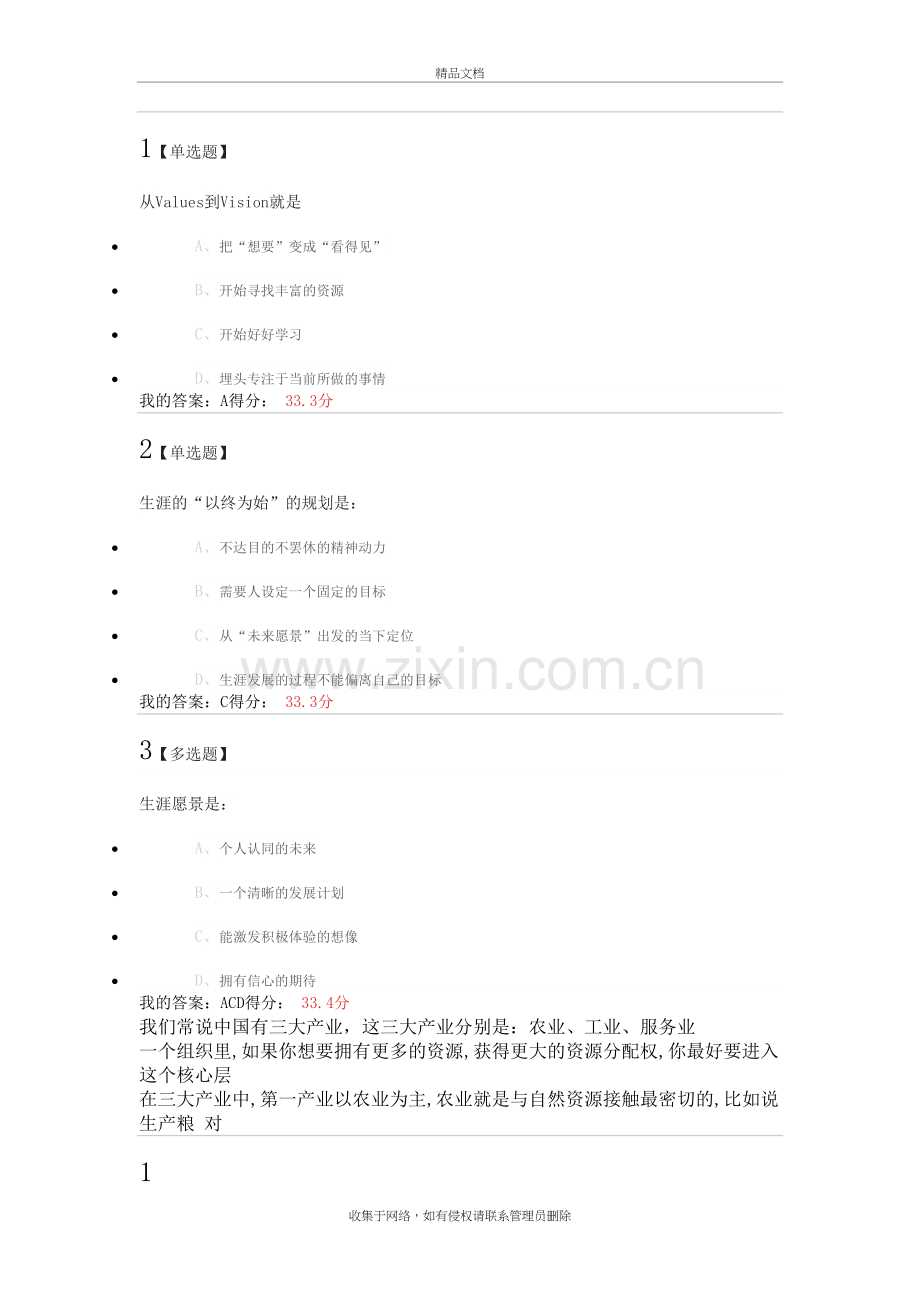 精品文档

1【单选题】

从Values到Vision就是

- A、把“想要”变成“看得见”
- B、开始寻找丰富的资源
- C、开始好好学习
- D、埋头专注于当前所做的事情

我的答案：A得分： 33.3分

2【单选题】

生涯的“以终为始”的规划是：

- A、不达目的不罢休的精神动力
- B、需要人设定一个固定的目标
- C、从“未来愿景”出发的当下定位
- D、生涯发展的过程不能偏离自己的目标

我的答案：C得分： 33.3分

www.zixin.com.cn

3【多选题】

生涯愿景是：

- A、个人认同的未来
- B、一个清晰的发展计划
- C、能激发积极体验的想像
- D、拥有信心的期待

我的答案：ACD得分： 33.4分

我们常说中国有三大产业，这三大产业分别是：农业、工业、服务业
一个组织里,如果你想要拥有更多的资源,获得更大的资源分配权,你最好要进入这个核心层
在三大产业中,第一产业以农业为主,农业就是与自然资源接触最密切的,比如说生产粮 对

1

收集于网络，如有侵权请联系管理员删除